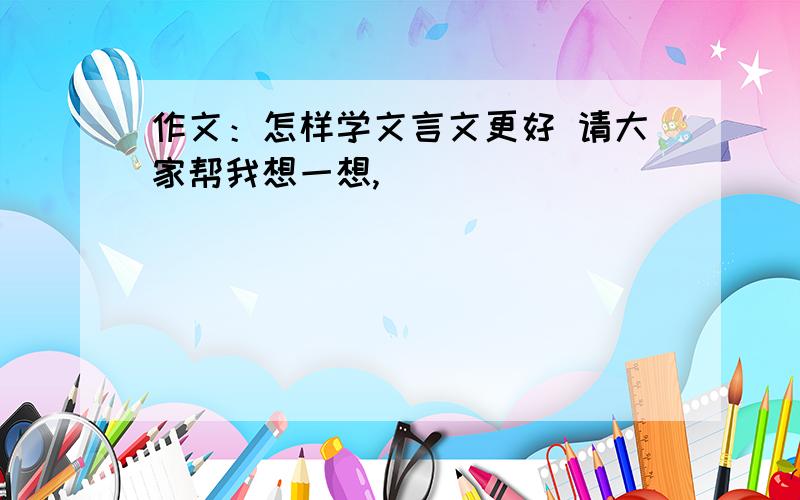 作文：怎样学文言文更好 请大家帮我想一想,